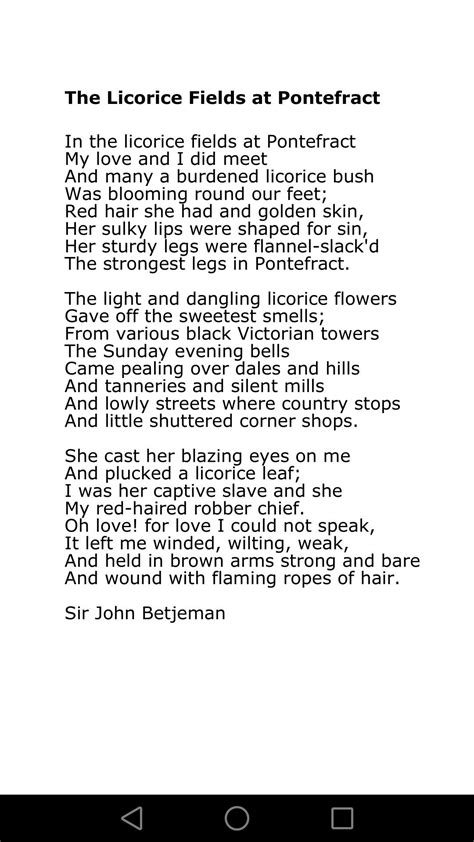 The Licorice Fields at Pontefract

In the licorice fields at Pontefract
My love and I did meet
And many a burdened licorice bush
Was blooming round our feet;
Red hair she had and golden skin,
Her sulky lips were shaped for sin,
Her sturdy legs were flannel-slack'd
The strongest legs in Pontefract.

The light and dangling licorice flowers
Gave off the sweetest smells;
From various black Victorian towers
The Sunday evening bells
Came pealing over dales and hills
And tanneries and silent mills
And lowly streets where country stops
And little shuttered corner shops.

She cast her blazing eyes on me
And plucked a licorice leaf;
I was her captive slave and she
My red-haired robber chief.
Oh love! for love I could not speak,
It left me winded, wilting, weak,
And held in brown arms strong and bare
And wound with flaming ropes of hair.

Sir John Betjeman